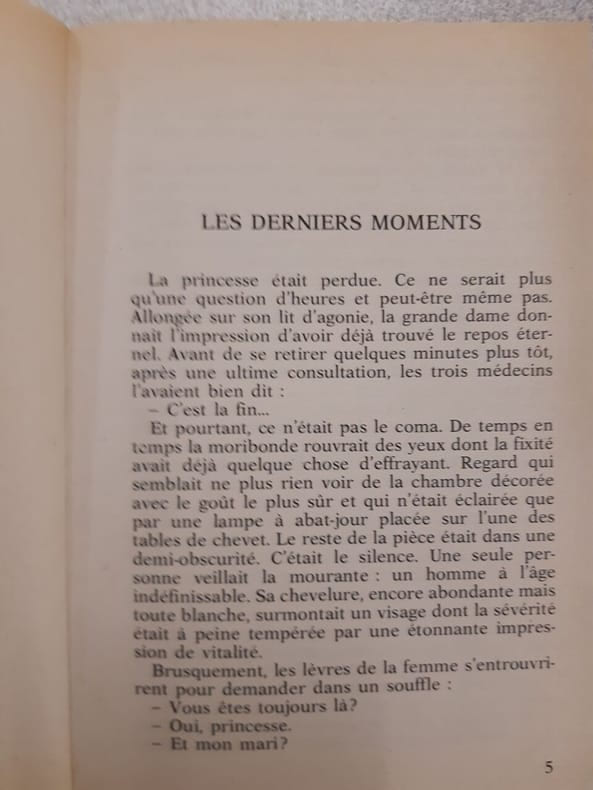 LES DERNIERS MOMENTS

La princesse était perdue. Ce ne serait plus qu'une question d'heures et peut-être même pas. Allongée sur son lit d'agonie, la grande dame donnait l'impression d'avoir déjà trouvé le repos éternel. Avant de se retirer quelques minutes plus tôt, après une ultime consultation, les trois médecins l'avaient bien dit :

- C'est la fin...

Et pourtant, ce n'était pas le coma. De temps en temps la moribonde rouvrait des yeux dont la fixité avait déjà quelque chose d'effrayant. Regard qui semblait ne plus rien voir de la chambre décorée avec le goût le plus sûr et qui n'était éclairée que par une lampe à abat-jour placée sur l'une des tables de chevet. Le reste de la pièce était dans une demi-obscurité. C'était le silence. Une seule personne veillait la mourante : un homme à l'âge indéfinissable. Sa chevelure, encore abondante mais toute blanche, surmontait un visage dont la sévérité était à peine tempérée par une étonnante impression de vitalité.

Brusquement, les lèvres de la femme s'entrouvrirent pour demander dans un souffle :

- Vous êtes toujours là?
- Oui, princesse.
- Et mon mari?

5